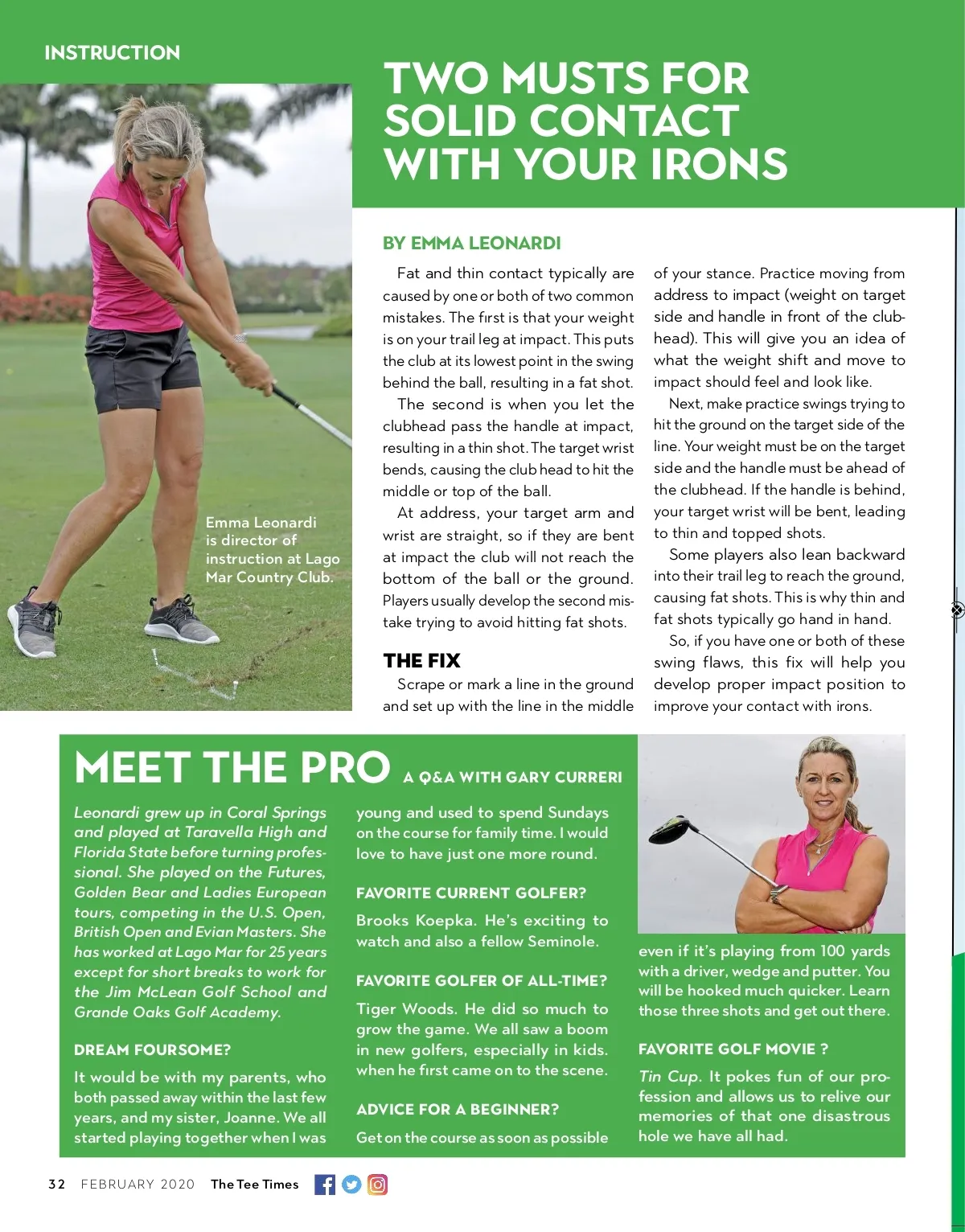 INSTRUCTION

TWO MUSTS FOR SOLID CONTACT WITH YOUR IRONS

Emma Leonardi is director of instruction at Lago Mar Country Club.

BY EMMA LEONARDI

Fat and thin contact typically are caused by one or both of two common mistakes. The first is that your weight is on your trail leg at impact. This puts the club at its lowest point in the swing behind the ball, resulting in a fat shot.

The second is when you let the clubhead pass the handle at impact, resulting in a thin shot. The target wrist bends, causing the club head to hit the middle or top of the ball.

At address, your target arm and wrist are straight, so if they are bent at impact the club will not reach the bottom of the ball or the ground. Players usually develop the second mistake trying to avoid hitting fat shots.

THE FIX

Scrape or mark a line in the ground and set up with the line in the middle of your stance. Practice moving from address to impact (weight on target side and handle in front of the clubhead). This will give you an idea of what the weight shift and move to impact should feel and look like.

Next, make practice swings trying to hit the ground on the target side of the line. Your weight must be on the target side and the handle must be ahead of the clubhead. If the handle is behind, your target wrist will be bent, leading to thin and topped shots.

Some players also lean backward into their trail leg to reach the ground, causing fat shots. This is why thin and fat shots typically go hand in hand.

So, if you have one or both of these swing flaws, this fix will help you develop proper impact position to improve your contact with irons.

MEET THE PRO A Q&A WITH GARY CURRERI

Leonardi grew up in Coral Springs and played at Taravella High and Florida State before turning professional. She played on the Futures, Golden Bear and Ladies European tours, competing in the U.S. Open, British Open and Evian Masters. She has worked at Lago Mar for 25 years except for short breaks to work for the Jim McLean Golf School and Grande Oaks Golf Academy.

DREAM FOURSOME?

It would be with my parents, who both passed away within the last few years, and my sister, Joanne. We all started playing together when I was young and used to spend Sundays on the course for family time. I would love to have just one more round.

FAVORITE CURRENT GOLFER?

Brooks Koepka. He's exciting to watch and also a fellow Seminole.

FAVORITE GOLFER OF ALL-TIME?

Tiger Woods. He did so much to grow the game. We all saw a boom in new golfers, especially in kids. when he first came on to the scene.

ADVICE FOR A BEGINNER?

Get on the course as soon as possible even if it's playing from 100 yards with a driver, wedge and putter. You will be hooked much quicker. Learn those three shots and get out there.

FAVORITE GOLF MOVIE ?

Tin Cup. It pokes fun of our profession and allows us to relive our memories of that one disastrous hole we have all had.

32 FEBRUARY 2020 The Tee Times